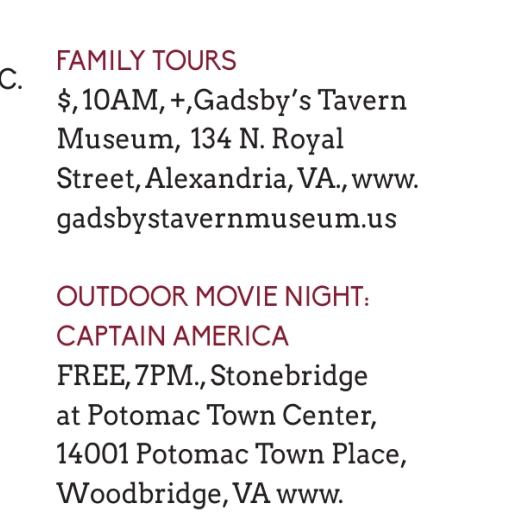 C.

FAMILY TOURS
\$, 10AM, +, Gadsby's Tavern Museum, 134 N. Royal Street, Alexandria, VA., www.gadsbystavernmuseum.us

OUTDOOR MOVIE NIGHT: CAPTAIN AMERICA
FREE, 7PM., Stonebridge at Potomac Town Center, 14001 Potomac Town Place, Woodbridge, VA www.